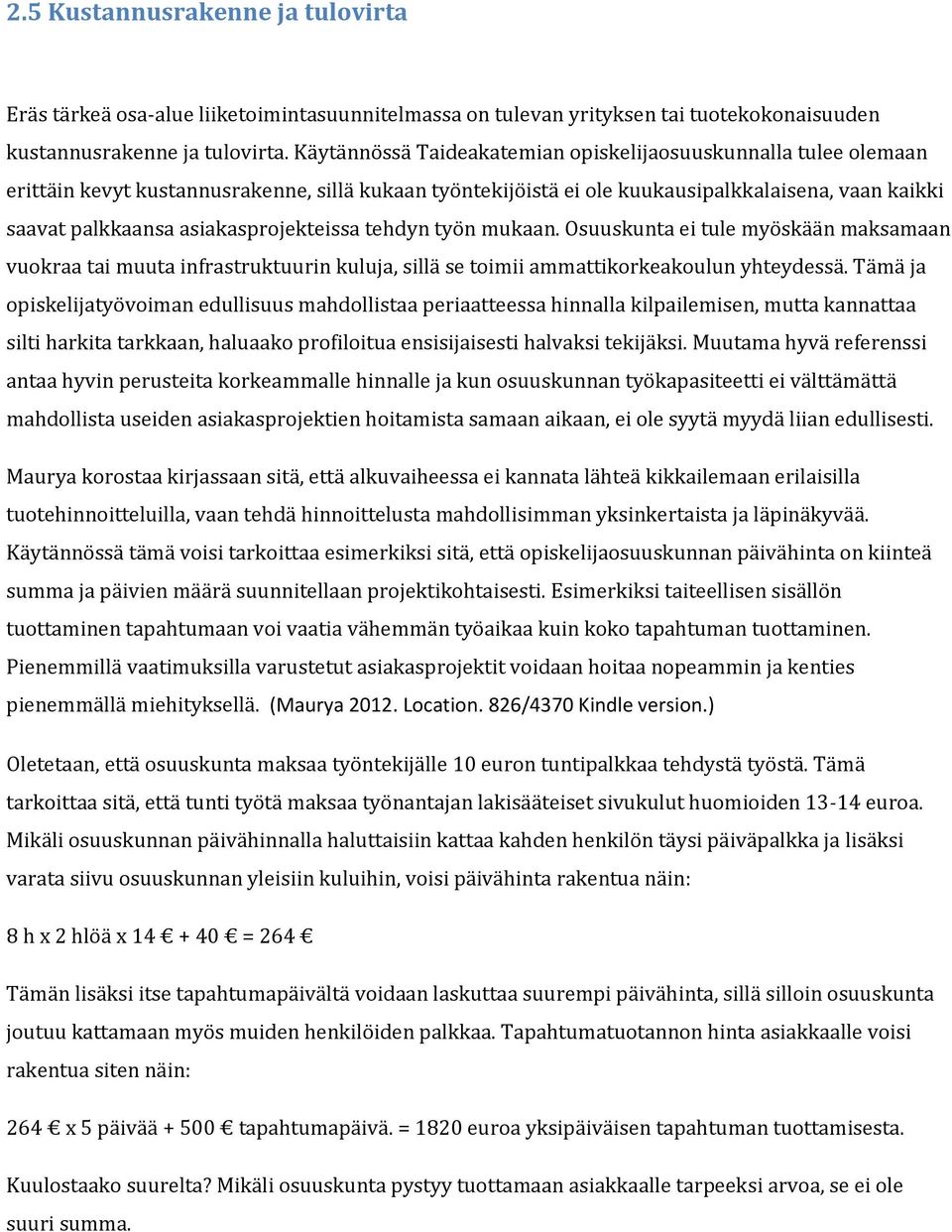 2.5 Kustannusrakenne ja tulovirta

Eräs tärkeä osa-alue liiketoimintasuunnitelmassa on tulevan yrityksen tai tuotekokonaisuuden kustannusrakenne ja tulovirta. Käytännössä Taideakatemian opiskelijaosuuskunnalla tulee olemaan erittäin kevyt kustannusrakenne, sillä kukaan työntekijöistä ei ole kuukausipalkkalaisena, vaan kaikki saavat palkkaansa asiakasprojekteissa tehdyn työn mukaan. Osuuskunta ei tule myöskään maksamaan vuokraa tai muuta infrastruktuurin kuluja, sillä se toimii ammattikorkeakoulun yhteydessä. Tämä ja opiskelijatyövoiman edullisuus mahdollistaa periaatteessa hinnalla kilpailemisen, mutta kannattaa silti harkita tarkkaan, haluaako profiloitua ensisijaisesti halvaksi tekijäksi. Muutama hyvä referenssi antaa hyvin perusteita korkeammalle hinnalle ja kun osuuskunnan työkapasiteetti ei välttämättä mahdollista useiden asiakasprojektien hoitamista samaan aikaan, ei ole syytä myydä liian edullisesti.

Maurya korostaa kirjassaan sitä, että alkuvaiheessa ei kannata lähteä kikkailemaan erilaisilla tuotehinnoitteluilla, vaan tehdä hinnoittelusta mahdollisimman yksinkertaista ja läpinäkyvää. Käytännössä tämä voisi tarkoittaa esimerkiksi sitä, että opiskelijaosuuskunnan päivähinta on kiinteä summa ja päivien määrä suunnitellaan projektikohtaisesti. Esimerkiksi taiteellisen sisällön tuottaminen tapahtumaan voi vaatia vähemmän työaikaa kuin koko tapahtuman tuottaminen. Pienemmillä vaatimuksilla varustetut asiakasprojektit voidaan hoitaa nopeammin ja kenties pienemmällä miehityksellä. (Maurya 2012. Location. 826/4370 Kindle version.)

Oletetaan, että osuuskunta maksaa työntekijälle 10 euron tuntipalkkaa tehdystä työstä. Tämä tarkoittaa sitä, että tunti työtä maksaa työnantajan lakisääteiset sivukulut huomioiden 13-14 euroa. Mikäli osuuskunnan päivähinnalla haluttaisiin kattaa kahden henkilön täysi päiväpalkka ja lisäksi varata siivu osuuskunnan yleisiin kuluihin, voisi päivähinta rakentua näin:

8 h x 2 hlöä x 14 € + 40 € = 264 €

Tämän lisäksi itse tapahtumapäivältä voidaan laskuttaa suurempi päivähinta, sillä silloin osuuskunta joutuu kattamaan myös muiden henkilöiden palkkaa. Tapahtumatuotannon hinta asiakkaalle voisi rakentua siten näin:

264 € x 5 päivää + 500 € tapahtumapäivä. = 1820 euroa yksipäiväisen tapahtuman tuottamisesta.

Kuulostaako suurelta? Mikäli osuuskunta pystyy tuottamaan asiakkaalle tarpeeksi arvoa, se ei ole suuri summa.